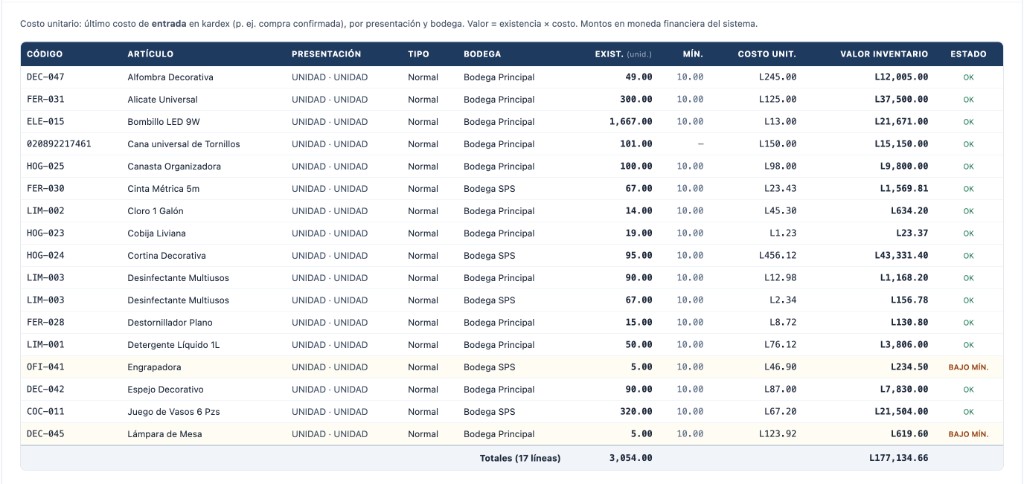 Costo unitario: último costo de entrada en kardex (p. ej. compra confirmada), por presentación y bodega. Valor = existencia × costo. Montos en moneda financiera del sistema.

| CÓDIGO | ARTÍCULO | PRESENTACIÓN | TIPO | BODEGA | EXIST. (unid.) | MÍN. | COSTO UNIT. | VALOR INVENTARIO | ESTADO |
|---|---|---|---|---|---|---|---|---|---|
| DEC-047 | Alfombra Decorativa | UNIDAD · UNIDAD | Normal | Bodega Principal | 49.00 | 10.00 | L245.00 | L12,005.00 | OK |
| FER-031 | Alicate Universal | UNIDAD · UNIDAD | Normal | Bodega Principal | 300.00 | 10.00 | L125.00 | L37,500.00 | OK |
| ELE-015 | Bombillo LED 9W | UNIDAD · UNIDAD | Normal | Bodega Principal | 1,667.00 | 10.00 | L13.00 | L21,671.00 | OK |
| 020892217461 | Cana universal de Tornillos | UNIDAD · UNIDAD | Normal | Bodega Principal | 101.00 | — | L150.00 | L15,150.00 | OK |
| HOG-025 | Canasta Organizadora | UNIDAD · UNIDAD | Normal | Bodega Principal | 100.00 | 10.00 | L98.00 | L9,800.00 | OK |
| FER-030 | Cinta Métrica 5m | UNIDAD · UNIDAD | Normal | Bodega SPS | 67.00 | 10.00 | L23.43 | L1,569.81 | OK |
| LIM-002 | Cloro 1 Galón | UNIDAD · UNIDAD | Normal | Bodega Principal | 14.00 | 10.00 | L45.30 | L634.20 | OK |
| HOG-023 | Cobija Liviana | UNIDAD · UNIDAD | Normal | Bodega Principal | 19.00 | 10.00 | L1.23 | L23.37 | OK |
| HOG-024 | Cortina Decorativa | UNIDAD · UNIDAD | Normal | Bodega SPS | 95.00 | 10.00 | L456.12 | L43,331.40 | OK |
| LIM-003 | Desinfectante Multiusos | UNIDAD · UNIDAD | Normal | Bodega Principal | 90.00 | 10.00 | L12.98 | L1,168.20 | OK |
| LIM-003 | Desinfectante Multiusos | UNIDAD · UNIDAD | Normal | Bodega SPS | 67.00 | 10.00 | L2.34 | L156.78 | OK |
| FER-028 | Destornillador Plano | UNIDAD · UNIDAD | Normal | Bodega Principal | 15.00 | 10.00 | L8.72 | L130.80 | OK |
| LIM-001 | Detergente Líquido 1L | UNIDAD · UNIDAD | Normal | Bodega Principal | 50.00 | 10.00 | L76.12 | L3,806.00 | OK |
| OFI-041 | Engrapadora | UNIDAD · UNIDAD | Normal | Bodega SPS | 5.00 | 10.00 | L46.90 | L234.50 | BAJO MÍN. |
| DEC-042 | Espejo Decorativo | UNIDAD · UNIDAD | Normal | Bodega Principal | 90.00 | 10.00 | L87.00 | L7,830.00 | OK |
| COC-011 | Juego de Vasos 6 Pzs | UNIDAD · UNIDAD | Normal | Bodega SPS | 320.00 | 10.00 | L67.20 | L21,504.00 | OK |
| DEC-045 | Lámpara de Mesa | UNIDAD · UNIDAD | Normal | Bodega Principal | 5.00 | 10.00 | L123.92 | L619.60 | BAJO MÍN. |
| | | | | Totales (17 líneas) | 3,054.00 | | | L177,134.66 | |